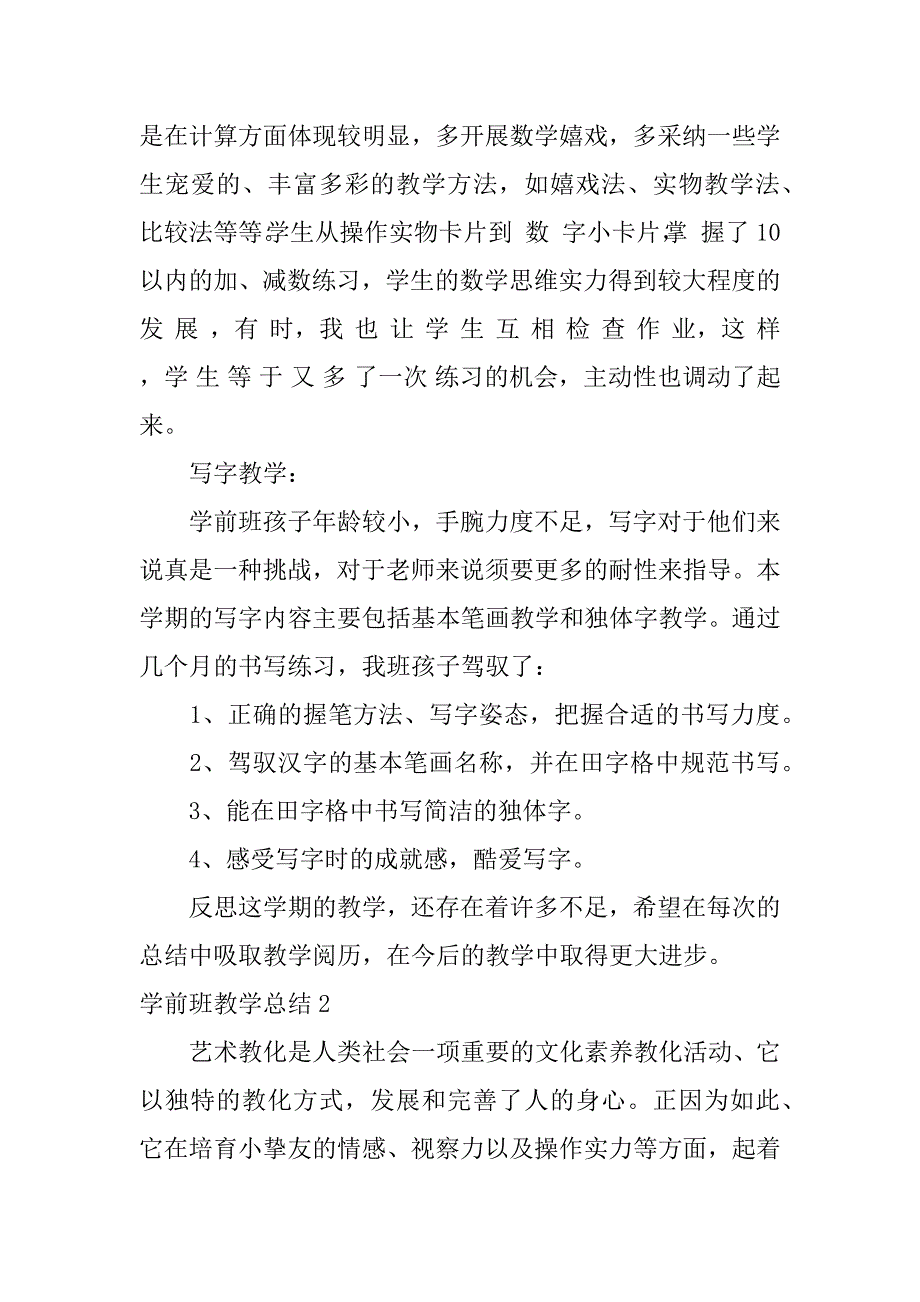 是在计算方面体现较明显，多开展数学嬉戏，多采纳一些学生宠爱的、丰富多彩的教学方法，如嬉戏法、实物教学法、比较法等等学生从操作实物卡片到 数 字小卡片掌 握了 10 以内的加、减数练习，学生的数学思维实力得到较大程度的发 展 ，有 时，我 也 让 学 生 互 相 检 查 作 业，这 样 ，学 生 等 于 又 多 了一次 练习的机会，主动性也调动了起来。

写字教学：

学前班孩子年龄较小，手腕力度不足，写字对于他们来说真是一种挑战，对于老师来说须要更多的耐性来指导。本学期的写字内容主要包括基本笔画教学和独体字教学。通过几个月的书写练习，我班孩子驾驭了：

1、正确的握笔方法、写字姿态，把握合适的书写力度。

2、驾驭汉字的基本笔画名称，并在田字格中规范书写。

3、能在田字格中书写简洁的独体字。

4、感受写字时的成就感，酷爱写字。

反思这学期的教学，还存在着许多不足，希望在每次的总结中吸取教学阅历，在今后的教学中取得更大进步。

学前班教学总结 2

艺术教化是人类社会一项重要的文化素养教化活动、它以独特的教化方式，发展和完善了人的身心。正因为如此、它在培育小挚友的情感、视察力以及操作实力等方面，起着